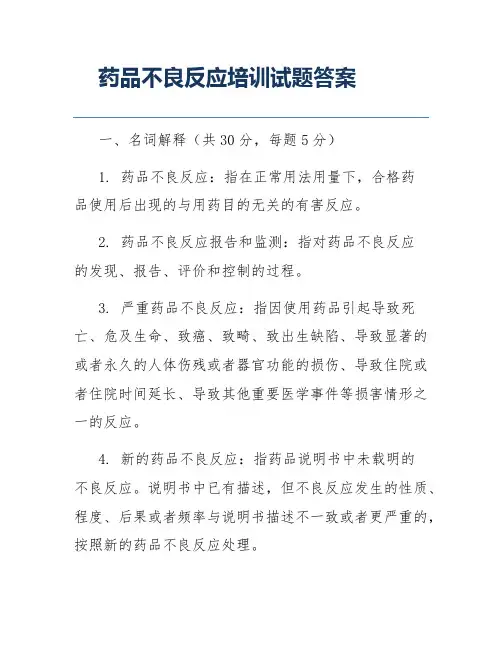 药品不良反应培训试题答案

一、名词解释（共 30 分，每题 5 分）

1. 药品不良反应：指在正常用法用量下，合格药品使用后出现的与用药目的无关的有害反应。

2. 药品不良反应报告和监测：指对药品不良反应的发现、报告、评价和控制的过程。

3. 严重药品不良反应：指因使用药品引起导致死亡、危及生命、致癌、致畸、致出生缺陷、导致显著的或者永久的人体伤残或者器官功能的损伤、导致住院或者住院时间延长、导致其他重要医学事件等损害情形之一的反应。

4. 新的药品不良反应：指药品说明书中未载明的不良反应。说明书中已有描述，但不良反应发生的性质、程度、后果或者频率与说明书描述不一致或者更严重的，按照新的药品不良反应处理。